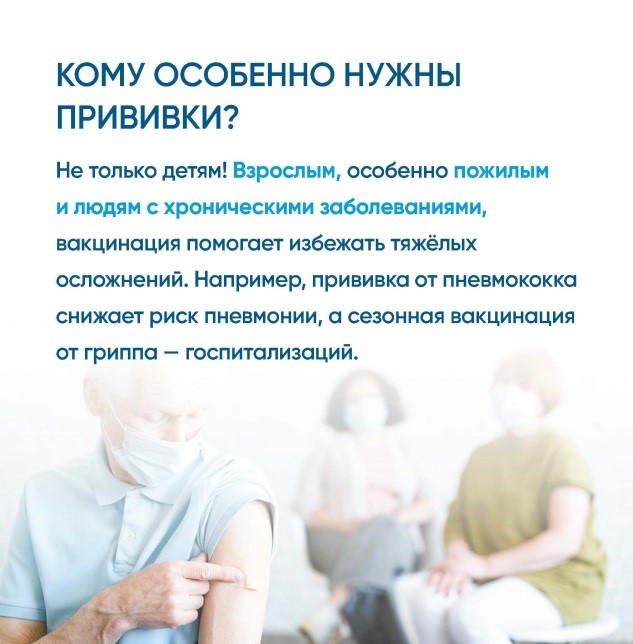 КОМУ ОСОБЕННО НУЖНЫ ПРИВИВКИ?

Не только детям! Взрослым, особенно пожилым и людям с хроническими заболеваниями, вакцинация помогает избежать тяжёлых осложнений. Например, прививка от пневмококка снижает риск пневмонии, а сезонная вакцинация от гриппа — госпитализаций.